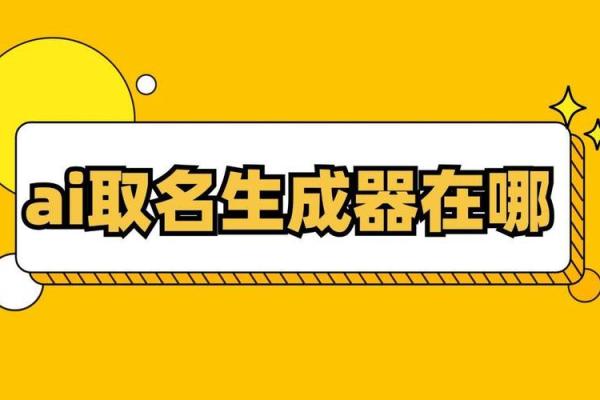 ai取名生成器在哪